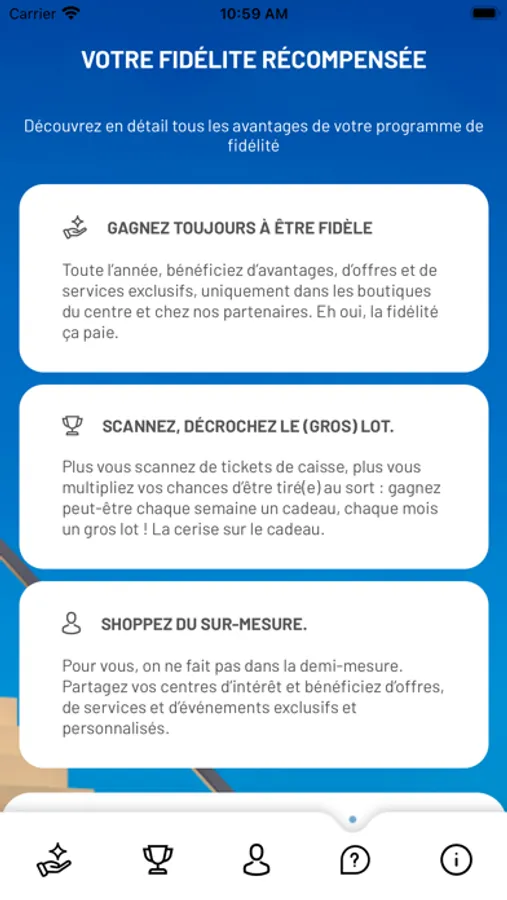 Carrier 10:59 AM

VOTRE FIDÉLITE RÉCOMPENSÉE

Découvrez en détail tous les avantages de votre programme de fidélité

GAGNEZ TOUJOURS À ÊTRE FIDÈLE

Toute l'année, bénéficiez d'avantages, d'offres et de services exclusifs, uniquement dans les boutiques du centre et chez nos partenaires. Eh oui, la fidélité ça paie.

SCANNEZ, DÉCROCHEZ LE (GROS) LOT.

Plus vous scannez de tickets de caisse, plus vous multipliez vos chances d'être tiré(e) au sort : gagnez peut-être chaque semaine un cadeau, chaque mois un gros lot ! La cerise sur le cadeau.

SHOPPEZ DU SUR-MESURE.

Pour vous, on ne fait pas dans la demi-mesure. Partagez vos centres d'intérêt et bénéficiez d'offres, de services et d'événements exclusifs et personnalisés.